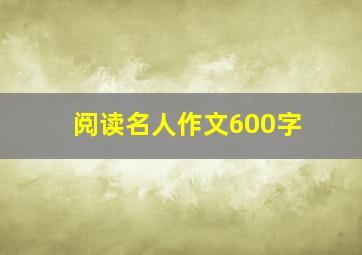 阅读名人作文600字